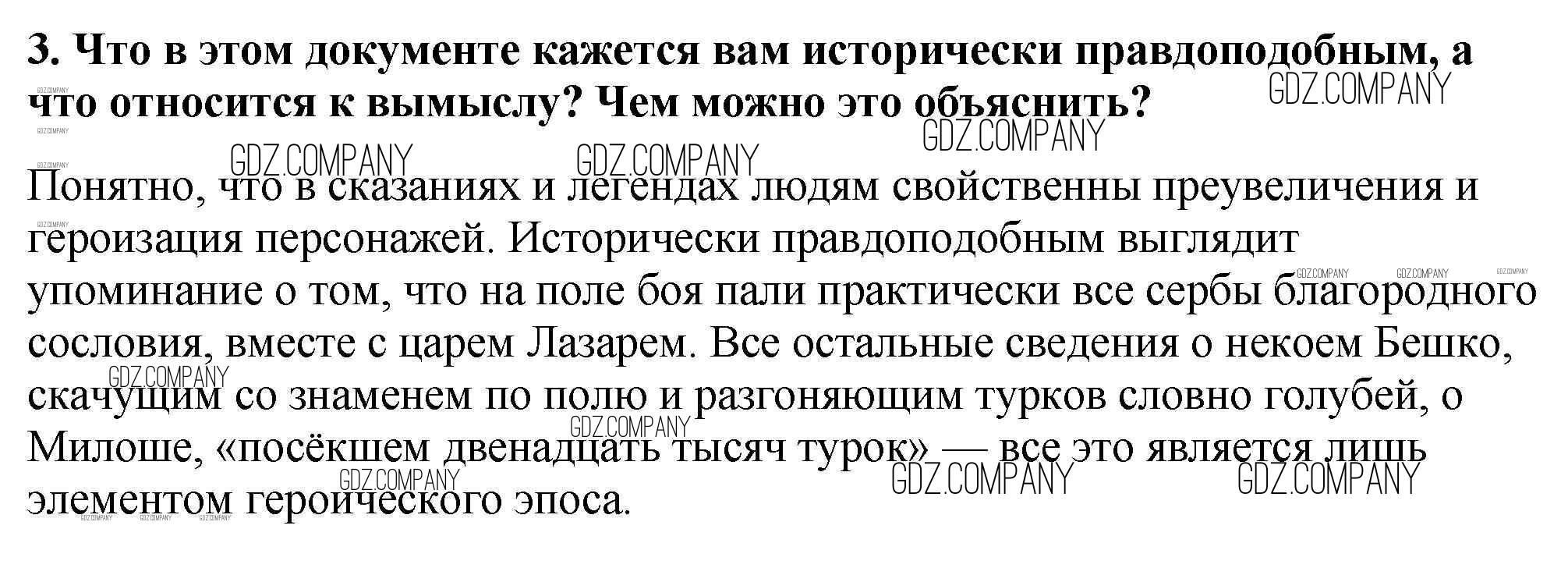 3. Что в этом документе кажется вам исторически правдоподобным, а что относится к вымыслу? Чем можно это объяснить?

Понятно, что в сказаниях и легендах людям свойственны преувеличения и героизация персонажей. Исторически правдоподобным выглядит упоминание о том, что на поле боя пали практически все сербы благородного сословия, вместе с царем Лазарем. Все остальные сведения о некоем Бешко, скачущим со знаменем по полю и разгоняющим турков словно голубей, о Милоше, «посёкшем двенадцать тысяч турок» — все это является лишь элементом героического эпоса.

GDZ.COMPANY